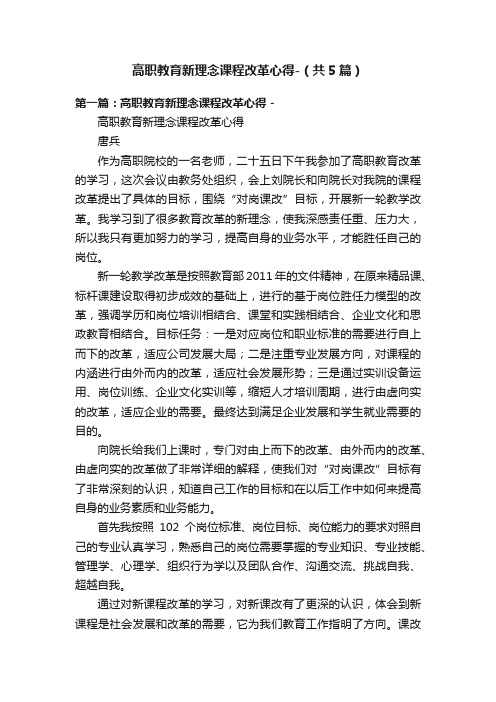 高职教育新理念课程改革心得-（共5篇）

第一篇：高职教育新理念课程改革心得 -

高职教育新理念课程改革心得

唐兵

作为高职院校的一名老师，二十五日下午我参加了高职教育改革的学习，这次会议由教务处组织，会上刘院长和向院长对我院的课程改革提出了具体的目标，围绕“对岗课改”目标，开展新一轮教学改革。我学习到了很多教育改革的新理念，使我深感责任重、压力大，所以我只有更加努力的学习，提高自身的业务水平，才能胜任自己的岗位。

新一轮教学改革是按照教育部2011年的文件精神，在原来精品课、标杆课建设取得初步成效的基础上，进行的基于岗位胜任力模型的改革，强调学历和岗位培训相结合、课堂和实践相结合、企业文化和思政教育相结合。目标任务：一是对应岗位和职业标准的需要进行自上而下的改革，适应公司发展大局；二是注重专业发展方向，对课程的内涵进行由外而内的改革，适应社会发展形势；三是通过实训设备运用、岗位训练、企业文化实训等，缩短人才培训周期，进行由虚向实的改革，适应企业的需要。最终达到满足企业发展和学生就业需要的目的。

向院长给我们上课时，专门对由上而下的改革、由外而内的改革、由虚向实的改革做了非常详细的解释，使我们对“对岗课改”目标有了非常深刻的认识，知道自己工作的目标和在以后工作中如何来提高自身的业务素质和业务能力。

首先我按照 102 个岗位标准、岗位目标、岗位能力的要求对照自己的专业认真学习，熟悉自己的岗位需要掌握的专业知识、专业技能、管理学、心理学、组织行为学以及团队合作、沟通交流、挑战自我、超越自我。

通过对新课程改革的学习，对新课改有了更深的认识，体会到新课程是社会发展和改革的需要，它为我们教育工作指明了方向。课改